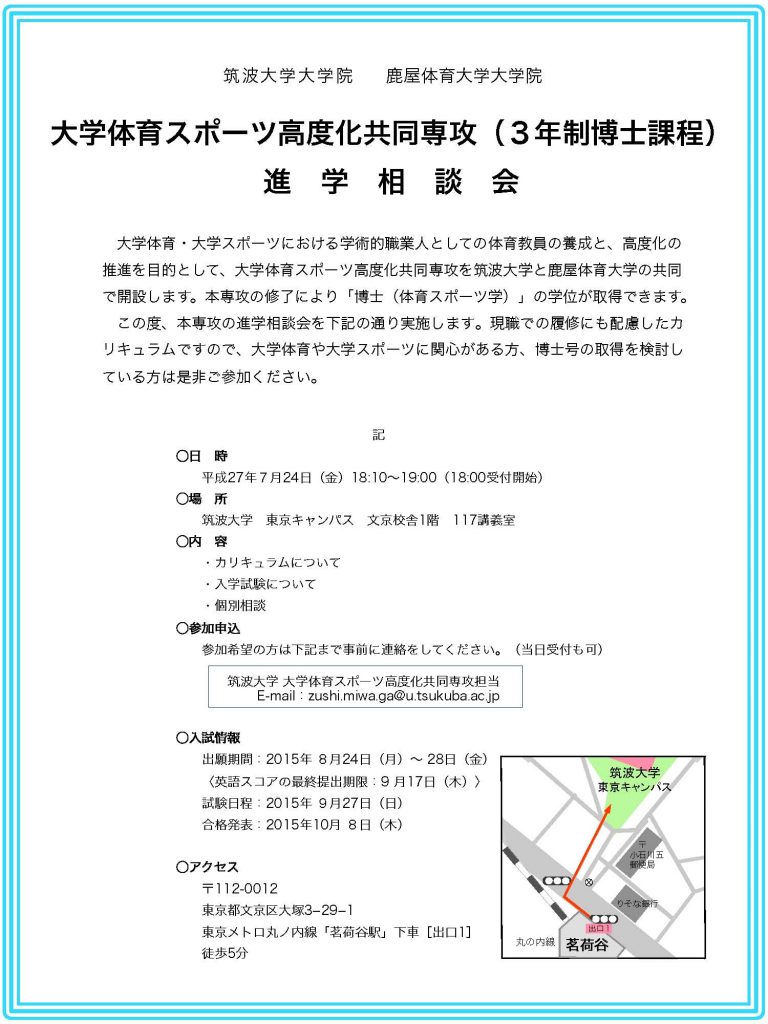 筑波大学大学院　　鹿屋体育大学大学院

大学体育スポーツ高度化共同専攻（3年制博士課程）

進　学　相　談　会

大学体育・大学スポーツにおける学術的職業人としての体育教員の養成と、高度化の推進を目的として、大学体育スポーツ高度化共同専攻を筑波大学と鹿屋体育大学の共同で開設します。本専攻の修了により「博士（体育スポーツ学）」の学位が取得できます。

この度、本専攻の進学相談会を下記の通り実施します。現職での履修にも配慮したカリキュラムですので、大学体育や大学スポーツに関心がある方、博士号の取得を検討している方は是非ご参加ください。

記

○日　時
平成27年7月24日（金）18:10～19:00（18:00受付開始）

○場　所
筑波大学　東京キャンパス　文京校舎1階　117講義室

○内　容
・カリキュラムについて
・入学試験について
・個別相談

○参加申込
参加希望の方は下記まで事前に連絡をしてください。（当日受付も可）

筑波大学 大学体育スポーツ高度化共同専攻担当
E-mail：zushi.miwa.ga@u.tsukuba.ac.jp

○入試情報
出願期間：2015年 8月24日（月）～ 28日（金）
〈英語スコアの最終提出期限：9月17日（木）〉
試験日程：2015年 9月27日（日）
合格発表：2015年10月 8日（木）

○アクセス
〒112-0012
東京都文京区大塚3−29−1
東京メトロ丸ノ内線「茗荷谷駅」下車［出口1］
徒歩5分

筑波大学
東京キャンパス
〒
小石川五
郵便局
りそな銀行
出口1
丸の内線
茗荷谷